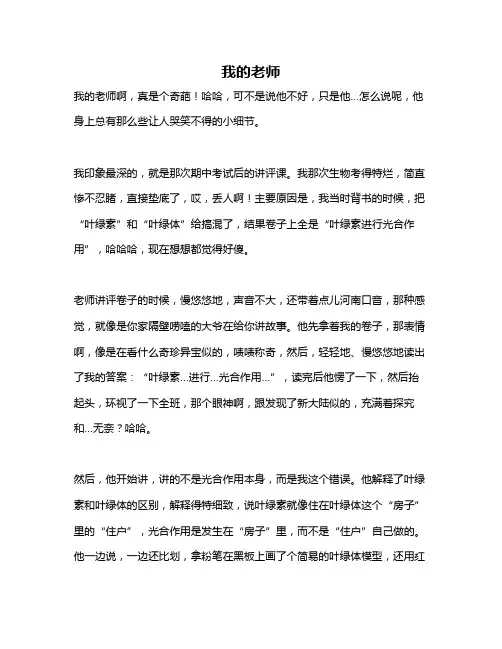 我的老师

我的老师啊，真是个奇葩！哈哈，可不是说他不好，只是他...怎么说呢，他身上总有那么些让人哭笑不得的小细节。

我印象最深的，就是那次期中考试后的讲评课。我那次生物考得特烂，简直惨不忍睹，直接垫底了，哎，丢人啊！主要原因是，我当时背书的时候，把“叶绿素”和“叶绿体”给搞混了，结果卷子上全是“叶绿素进行光合作用”，哈哈哈，现在想想都觉得好傻。

老师讲评卷子的时候，慢悠悠地，声音不大，还带着点儿河南口音，那种感觉，就像是你家隔壁唠嗑的大爷在给你讲故事。他先拿着我的卷子，那表情啊，像是在看什么奇珍异宝似的，啧啧称奇，然后，轻轻地、慢悠悠地读出了我的答案：“叶绿素...进行...光合作用...”，读完后他愣了一下，然后抬起头，环视了一下全班，那个眼神啊，跟发现了新大陆似的，充满着探究和...无奈？哈哈。

然后，他开始讲，讲的不是光合作用本身，而是我这个错误。他解释了叶绿素和叶绿体的区别，解释得特细致，说叶绿素就像住在叶绿体这个“房子”里的“住户”，光合作用是发生在“房子”里，而不是“住户”自己做的。他一边说，一边还比划，拿粉笔在黑板上画了个简易的叶绿体模型，还用红